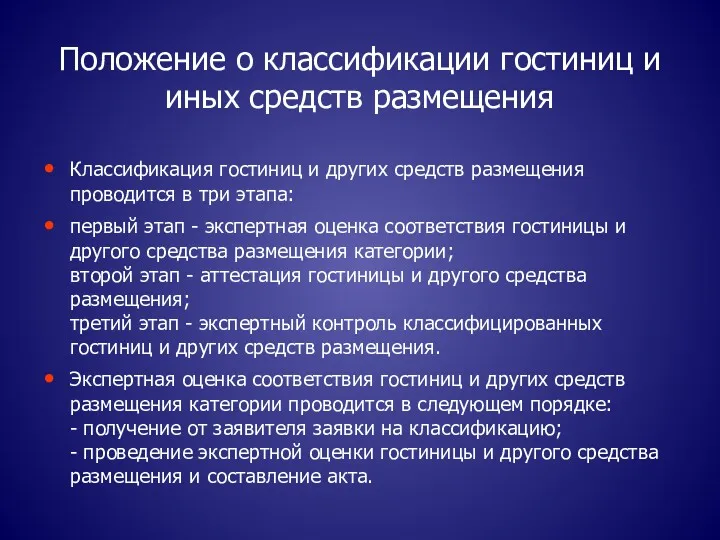 Положение о классификации гостиниц и иных средств размещения

• Классификация гостиниц и других средств размещения проводится в три этапа:

• первый этап - экспертная оценка соответствия гостиницы и другого средства размещения категории;
второй этап - аттестация гостиницы и другого средства размещения;
третий этап - экспертный контроль классифицированных гостиниц и других средств размещения.

• Экспертная оценка соответствия гостиниц и других средств размещения категории проводится в следующем порядке:
- получение от заявителя заявки на классификацию;
- проведение экспертной оценки гостиницы и другого средства размещения и составление акта.